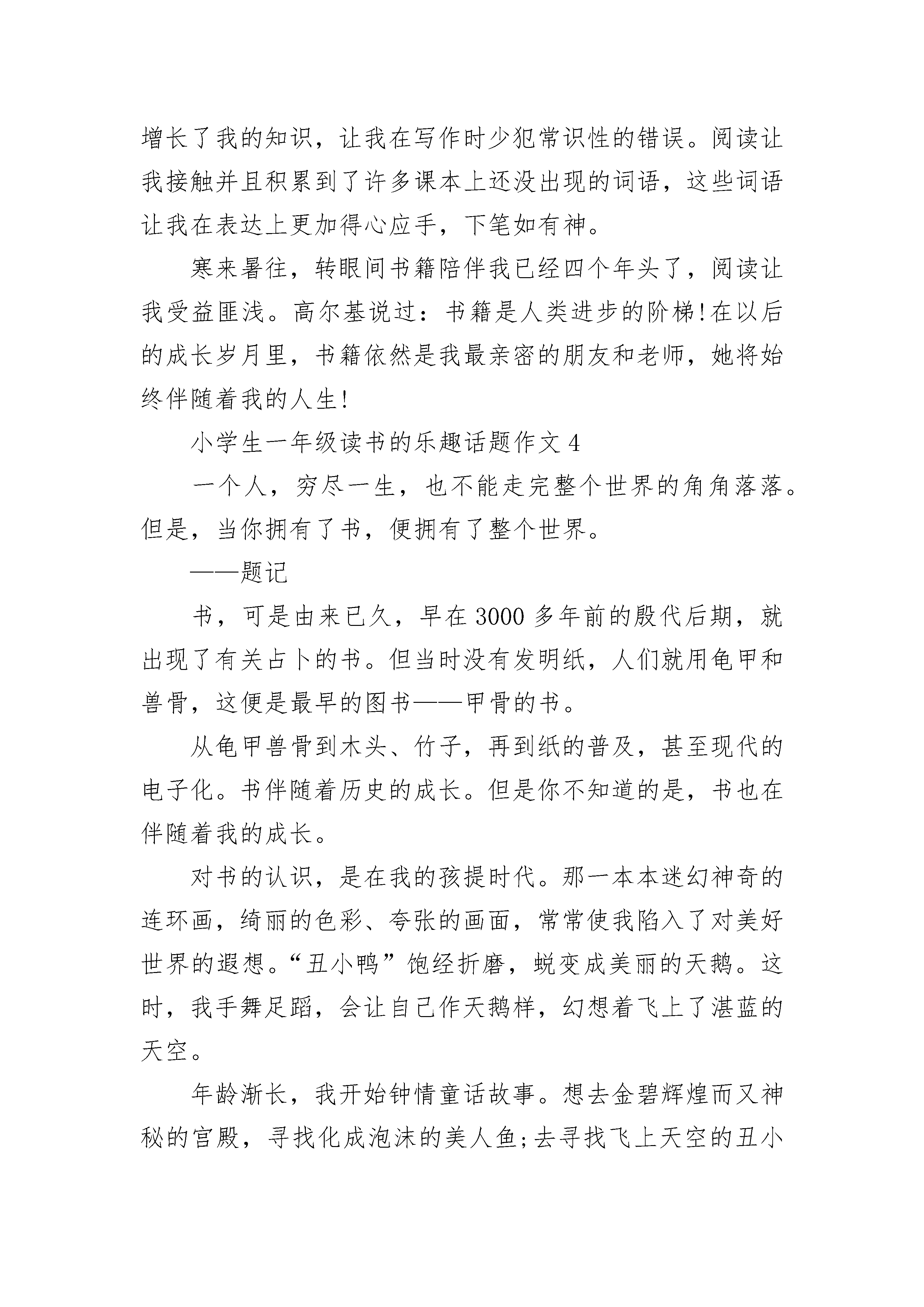 增长了我的知识，让我在写作时少犯常识性的错误。阅读让我接触并且积累到了许多课本上还没出现的词语，这些词语让我在表达上更加得心应手，下笔如有神。

寒来暑往，转眼间书籍陪伴我已经四个年头了，阅读让我受益匪浅。高尔基说过：书籍是人类进步的阶梯!在以后的成长岁月里，书籍依然是我最亲密的朋友和老师，她将始终伴随着我的人生!

小学生一年级读书的乐趣话题作文 4

一个人，穷尽一生，也不能走完整个世界的角角落落。但是，当你拥有了书，便拥有了整个世界。

——题记

书，可是由来已久，早在 3000 多年前的殷代后期，就出现了有关占卜的书。但当时没有发明纸，人们就用龟甲和兽骨，这便是最早的图书——甲骨的书。

从龟甲兽骨到木头、竹子，再到纸的普及，甚至现代的电子化。书伴随着历史的成长。但是你不知道的是，书也在伴随着我的成长。

对书的认识，是在我的孩提时代。那一本本迷幻神奇的连环画，绮丽的色彩、夸张的画面，常常使我陷入了对美好世界的遐想。“丑小鸭”饱经折磨，蜕变成美丽的天鹅。这时，我手舞足蹈，会让自己作天鹅样，幻想着飞上了湛蓝的天空。

年龄渐长，我开始钟情童话故事。想去金碧辉煌而又神秘的宫殿，寻找化成泡沫的美人鱼;去寻找飞上天空的丑小